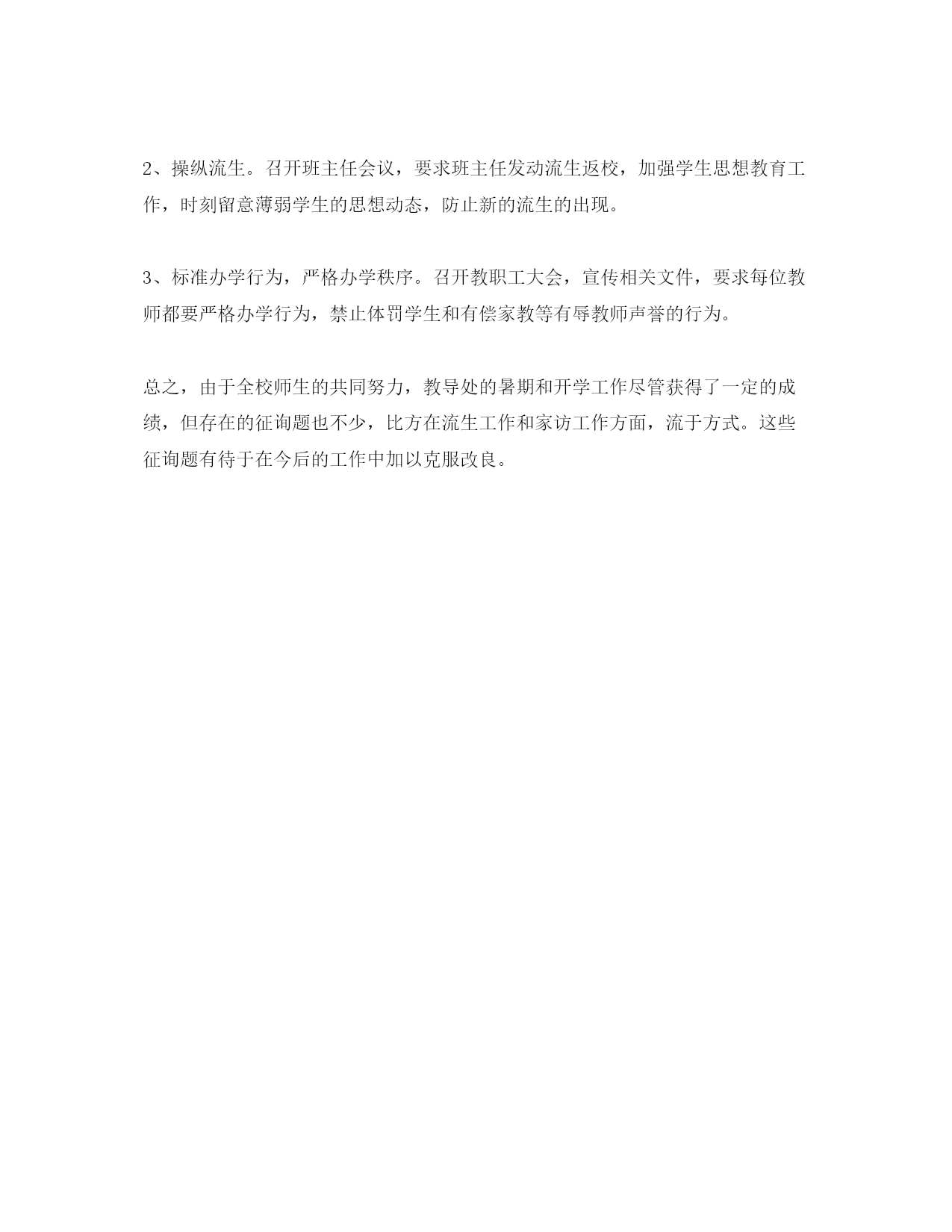 2、操纵流生。召开班主任会议，要求班主任发动流生返校，加强学生思想教育工作，时刻留意薄弱学生的思想动态，防止新的流生的出现。

3、标准办学行为，严格办学秩序。召开教职工大会，宣传相关文件，要求每位教师都要严格办学行为，禁止体罚学生和有偿家教等有辱教师声誉的行为。

总之，由于全校师生的共同努力，教导处的暑期和开学工作尽管获得了一定的成绩，但存在的征询题也不少，比方在流生工作和家访工作方面，流于方式。这些征询题有待于在今后的工作中加以克服改良。